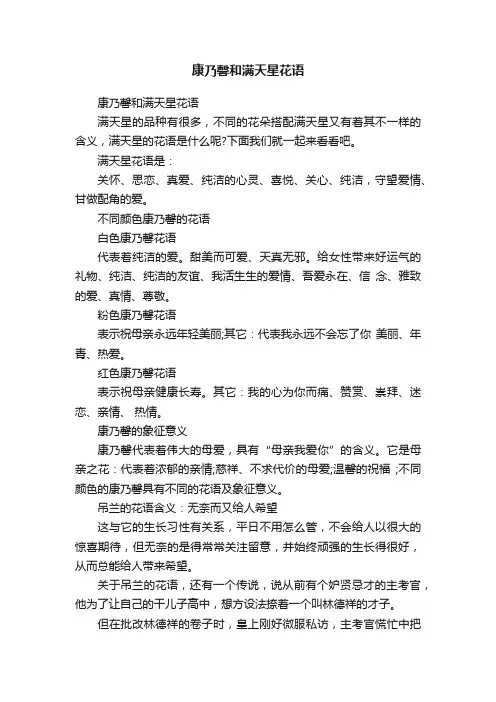 康乃馨和满天星花语

康乃馨和满天星花语

满天星的品种有很多，不同的花朵搭配满天星又有着其不一样的含义，满天星的花语是什么呢?下面我们就一起来看看吧。

满天星花语是：

关怀、思恋、真爱、纯洁的心灵、喜悦、关心、纯洁，守望爱情、甘做配角的爱。

不同颜色康乃馨的花语

白色康乃馨花语

代表着纯洁的爱。甜美而可爱、天真无邪。给女性带来好运气的礼物、纯洁、纯洁的友谊、我活生生的爱情、吾爱永在、信 念、雅致的爱、真情、尊敬。

粉色康乃馨花语

表示祝母亲永远年轻美丽;其它：代表我永远不会忘了你 美丽、年青、热爱。

红色康乃馨花语

表示祝母亲健康长寿。其它：我的心为你而痛、赞赏、崇拜、迷恋、亲情、 热情。

康乃馨的象征意义

康乃馨代表着伟大的母爱，具有“母亲我爱你”的含义。它是母亲之花：代表着浓郁的亲情;慈祥、不求代价的母爱;温馨的祝福 ;不同颜色的康乃馨具有不同的花语及象征意义。

吊兰的花语含义：无奈而又给人希望

这与它的生长习性有关系，平日不用怎么管，不会给人以很大的惊喜期待，但无奈的是得常常关注留意，并始终顽强的生长得很好，从而总能给人带来希望。

关于吊兰的花语，还有一个传说，说从前有个妒贤忌才的主考官，他为了让自己的干儿子高中，想方设法捺着一个叫林德祥的才子。

但在批改林德祥的卷子时，皇上刚好微服私访，主考官慌忙中把